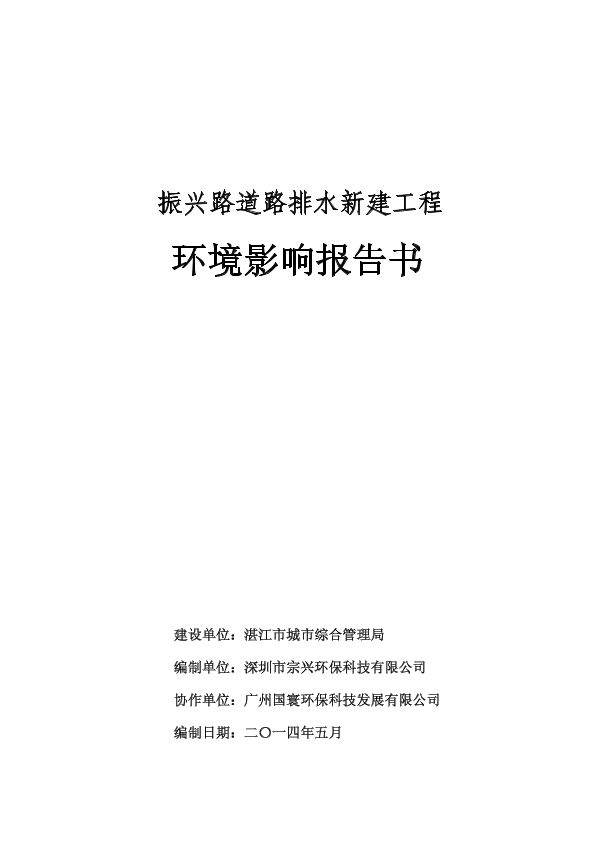 振兴路道路排水新建工程

环境影响报告书

建设单位：湛江市城市综合管理局

编制单位：深圳市宗兴环保科技有限公司

协作单位：广州国寰环保科技发展有限公司

编制日期：二〇一四年五月